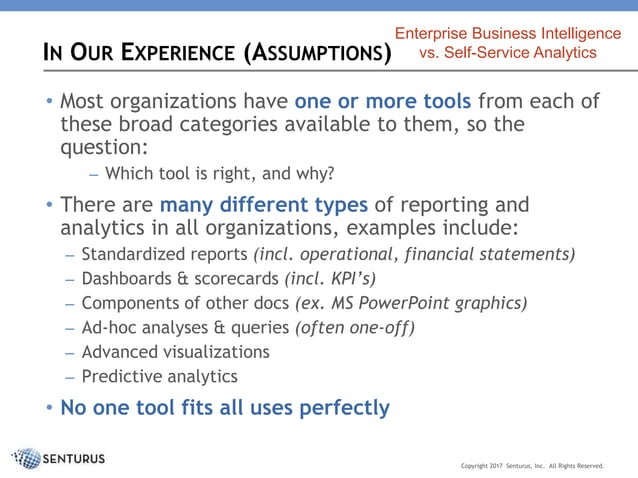 IN OUR EXPERIENCE (ASSUMPTIONS)

Enterprise Business Intelligence vs. Self-Service Analytics

• Most organizations have one or more tools from each of these broad categories available to them, so the question:
– Which tool is right, and why?

• There are many different types of reporting and analytics in all organizations, examples include:
– Standardized reports (incl. operational, financial statements)
– Dashboards & scorecards (incl. KPI's)
– Components of other docs (ex. MS PowerPoint graphics)
– Ad-hoc analyses & queries (often one-off)
– Advanced visualizations
– Predictive analytics

• No one tool fits all uses perfectly

SENTURUS

Copyright 2017 Senturus, Inc. All Rights Reserved.